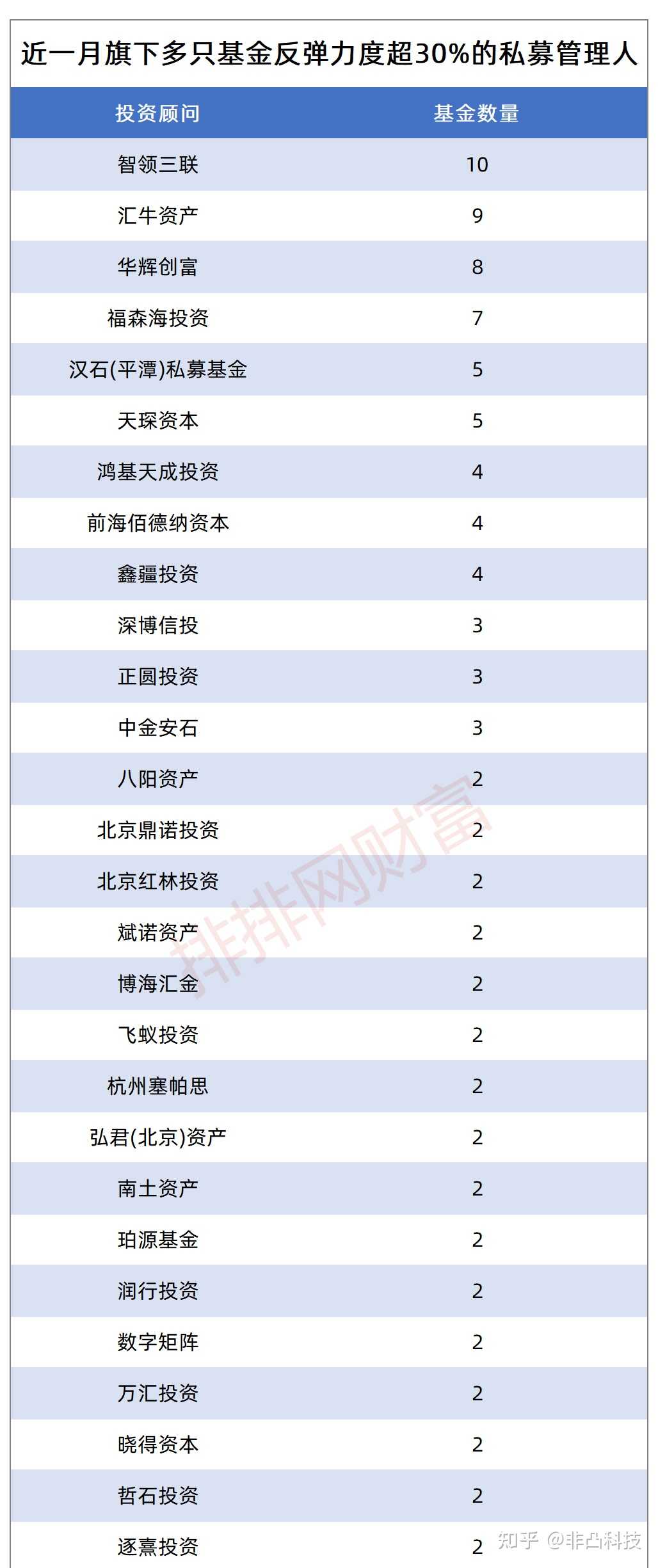 近一月旗下多只基金反弹力度超30%的私募管理人

| 投资顾问 | 基金数量 |
|---|---|
| 智领三联 | 10 |
| 汇牛资产 | 9 |
| 华辉创富 | 8 |
| 福森海投资 | 7 |
| 汉石(平潭)私募基金 | 5 |
| 天琛资本 | 5 |
| 鸿基天成投资 | 4 |
| 前海佰德纳资本 | 4 |
| 鑫疆投资 | 4 |
| 深博信投 | 3 |
| 正圆投资 | 3 |
| 中金安石 | 3 |
| 八阳资产 | 2 |
| 北京鼎诺投资 | 2 |
| 北京红林投资 | 2 |
| 斌诺资产 | 2 |
| 博海汇金 | 2 |
| 飞蚁投资 | 2 |
| 杭州塞帕思 | 2 |
| 弘君(北京)资产 | 2 |
| 南土资产 | 2 |
| 珀源基金 | 2 |
| 润行投资 | 2 |
| 数字矩阵 | 2 |
| 万汇投资 | 2 |
| 晓得资本 | 2 |
| 哲石投资 | 2 |
| 逐熹投资 | 2 |

排排网财富

知乎 @非凸科技